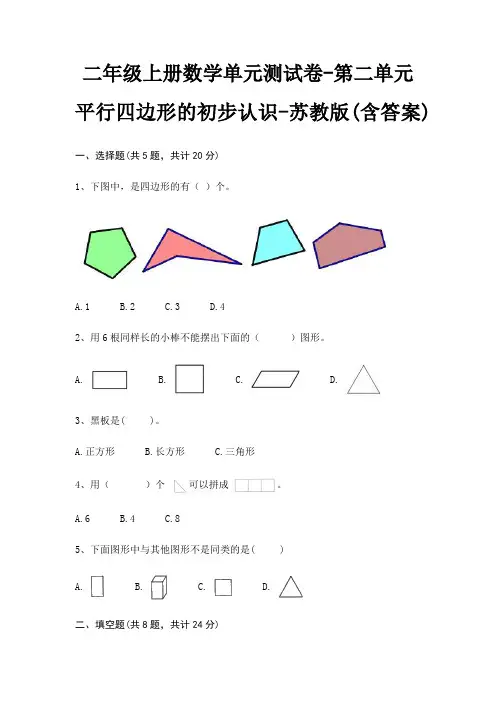 二年级上册数学单元测试卷-第二单元

平行四边形的初步认识-苏教版(含答案)

一、选择题(共 5 题，共计 20 分)

1、下图中，是四边形的有（ ）个。

A. 1 B. 2 C. 3 D. 4

2、用 6 根同样长的小棒不能摆出下面的（ ）图形。

A. B. C. D.

3、黑板是（ ）。

A. 正方形 B. 长方形 C. 三角形

4、用（ ）个 可以拼成 。

A. 6 B. 4 C. 8

5、下面图形中与其他图形不是同类的是（ ）

A. B. C. D.

二、填空题(共 8 题，共计 24 分)